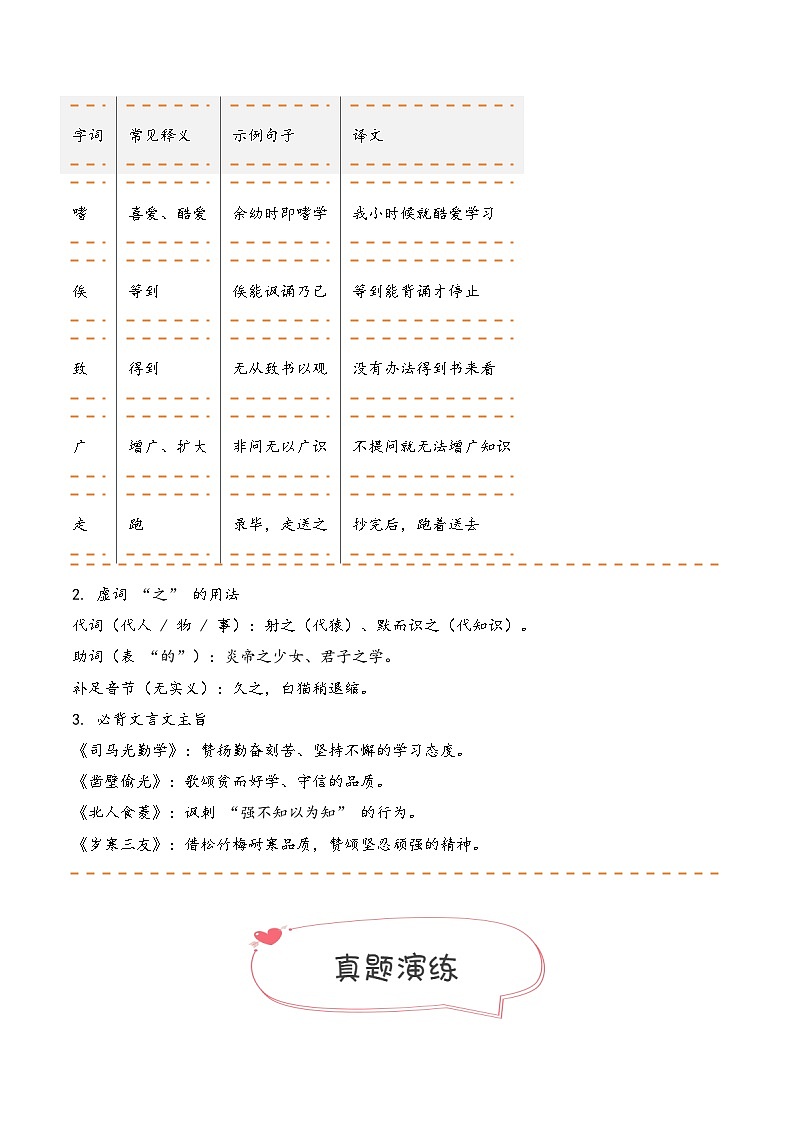 | 字词 | 常见释义 | 示例句子 | 译文 |
|---|---|---|---|
| 嗜 | 喜爱、酷爱 | 余幼时即嗜学 | 我小时候就酷爱学习 |
| 俟 | 等到 | 俟能讽诵乃已 | 等到能背诵才停止 |
| 致 | 得到 | 无从致书以观 | 没有办法得到书来看 |
| 广 | 增广、扩大 | 非问无以广识 | 不提问就无法增广知识 |
| 走 | 跑 | 录毕，走送之 | 抄完后，跑着送去 |

2. 虚词 “之” 的用法

代词（代人 / 物 / 事）：射之（代猿）、默而识之（代知识）。

助词（表 “的”）：炎帝之少女、君子之学。

补足音节（无实义）：久之，白猫稍退缩。

3. 必背文言文主旨

《司马光勤学》：赞扬勤奋刻苦、坚持不懈的学习态度。

《凿壁偷光》：歌颂贫而好学、守信的品质。

《北人食菱》：讽刺 “强不知以为知” 的行为。

《岁寒三友》：借松竹梅耐寒品质，赞颂坚忍顽强的精神。

真题演练